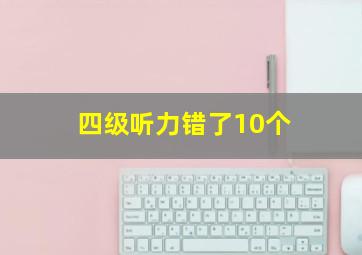 四级听力错了10个